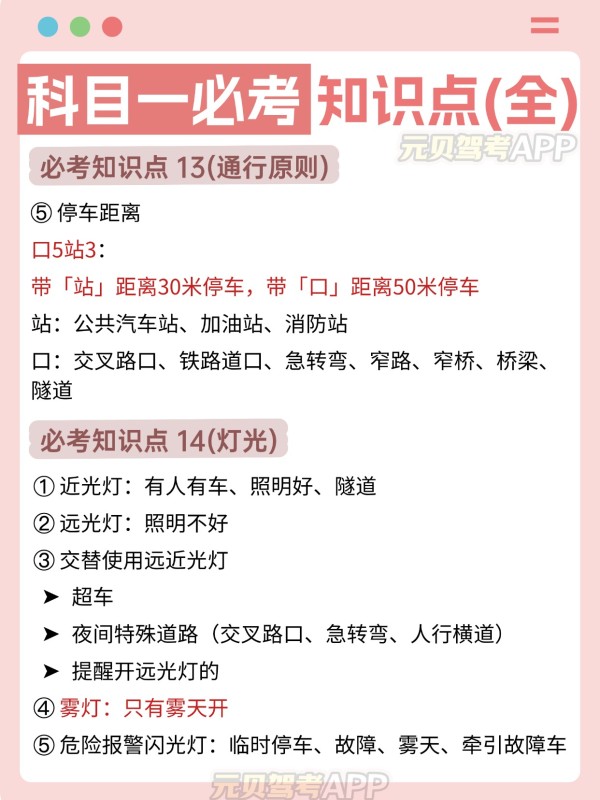 科目一必考知识点(全)

元贝驾考APP

必考知识点 13(通行原则)

⑤ 停车距离

口5站3：

带「站」距离30米停车，带「口」距离50米停车

站：公共汽车站、加油站、消防站

口：交叉路口、铁路道口、急转弯、窄路、窄桥、桥梁、隧道

必考知识点 14(灯光)

① 近光灯：有人有车、照明好、隧道

② 远光灯：照明不好

③ 交替使用远近光灯

➤ 超车

➤ 夜间特殊道路（交叉路口、急转弯、人行横道）

➤ 提醒开远光灯的

④ 雾灯：只有雾天开

⑤ 危险报警闪光灯：临时停车、故障、雾天、牵引故障车

元贝驾考APP